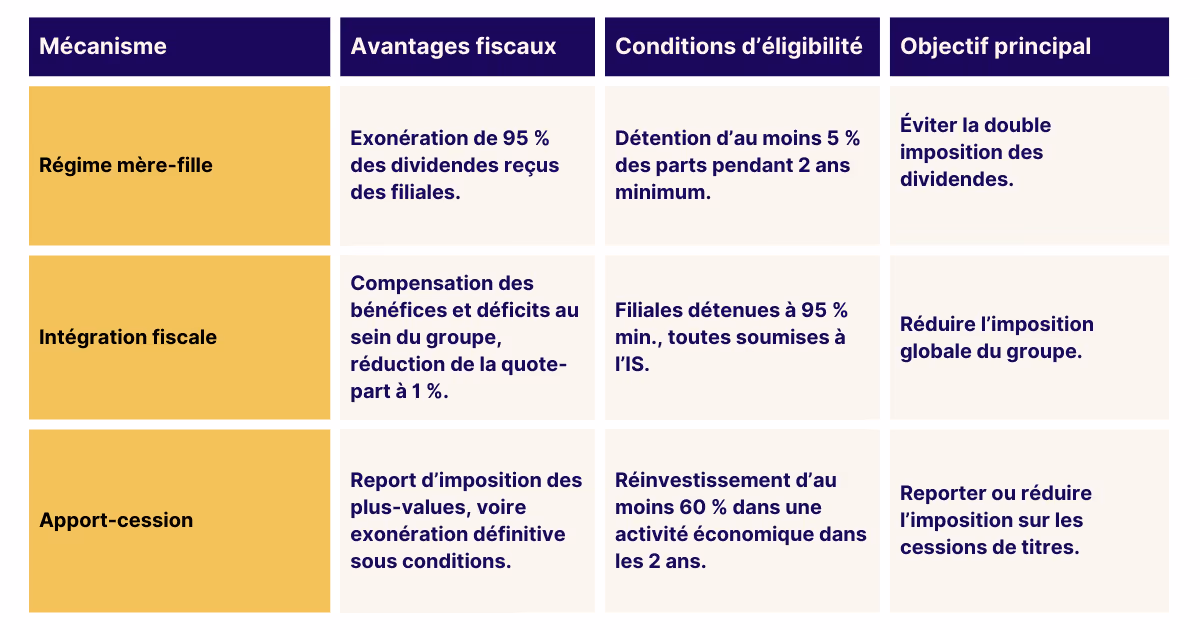 | Mécanisme | Avantages fiscaux | Conditions d’éligibilité | Objectif principal |
|---|---|---|---|
| Régime mère-fille | Exonération de 95 % des dividendes reçus des filiales. | Détention d’au moins 5 % des parts pendant 2 ans minimum. | Éviter la double imposition des dividendes. |
| Intégration fiscale | Compensation des bénéfices et déficits au sein du groupe, réduction de la quote-part à 1 %. | Filiales détenues à 95 % min., toutes soumises à l’IS. | Réduire l’imposition globale du groupe. |
| Apport-cession | Report d’imposition des plus-values, voire exonération définitive sous conditions. | Réinvestissement d’au moins 60 % dans une activité économique dans les 2 ans. | Reporter ou réduire l’imposition sur les cessions de titres. |